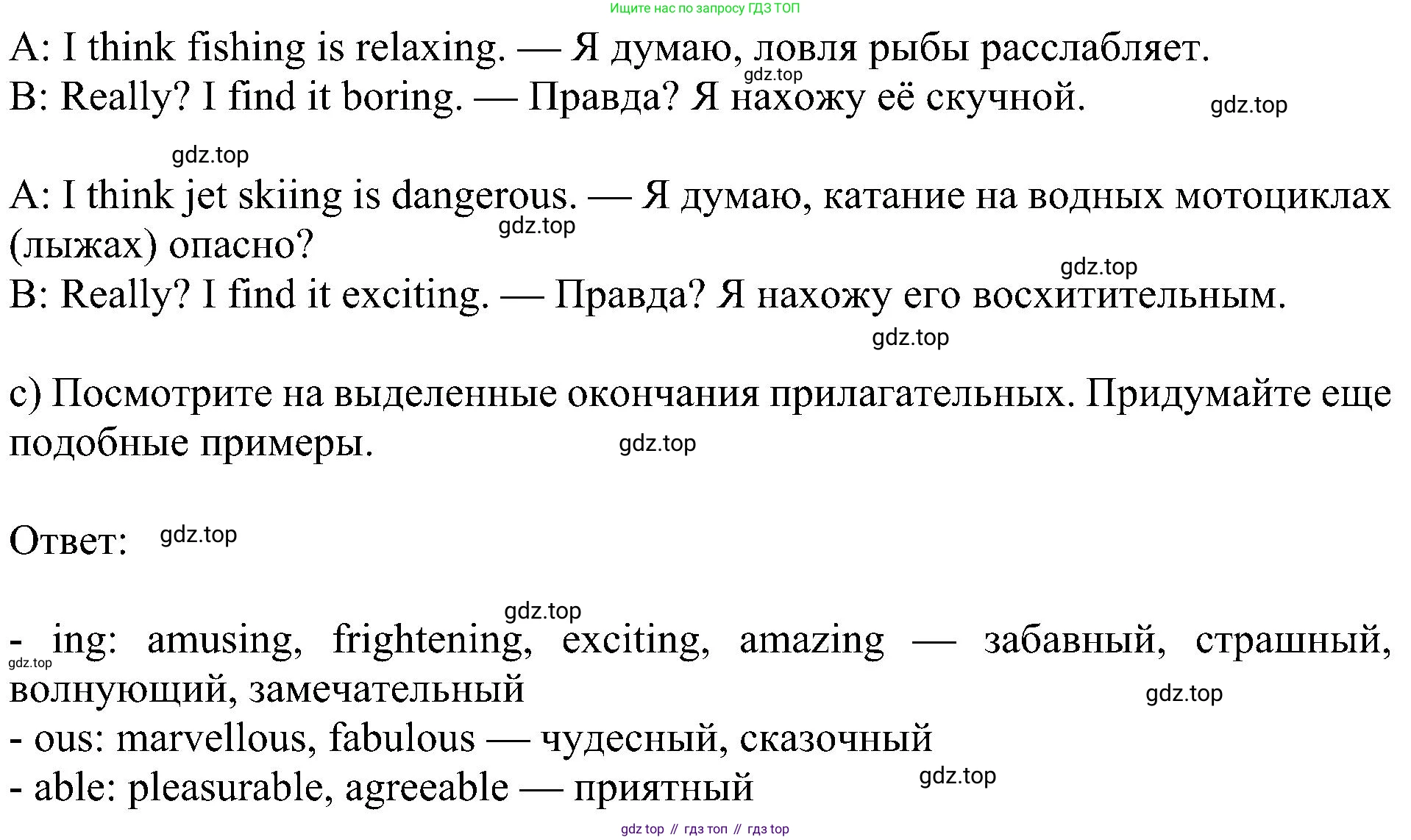 Ищите нас по запросу ГДЗ ТОП

A: I think fishing is relaxing. — Я думаю, ловля рыбы расслабляет.
gdz.top
B: Really? I find it boring. — Правда? Я нахожу её скучной.
gdz.top

gdz.top

A: I think jet skiing is dangerous. — Я думаю, катание на водных мотоциклах (лыжах) опасно?
gdz.top
gdz.top
B: Really? I find it exciting. — Правда? Я нахожу его восхитительным.
gdz.top

c) Посмотрите на выделенные окончания прилагательных. Придумайте еще подобные примеры.
gdz.top

Ответ:
gdz.top

gdz.top
- ing: amusing, frightening, exciting, amazing — забавный, страшный, волнующий, замечательный
gdz.top
gdz.top
- ous: marvellous, fabulous — чудесный, сказочный
- able: pleasurable, agreeable — приятный
gdz.top

gdz top // гдз топ // гдз top